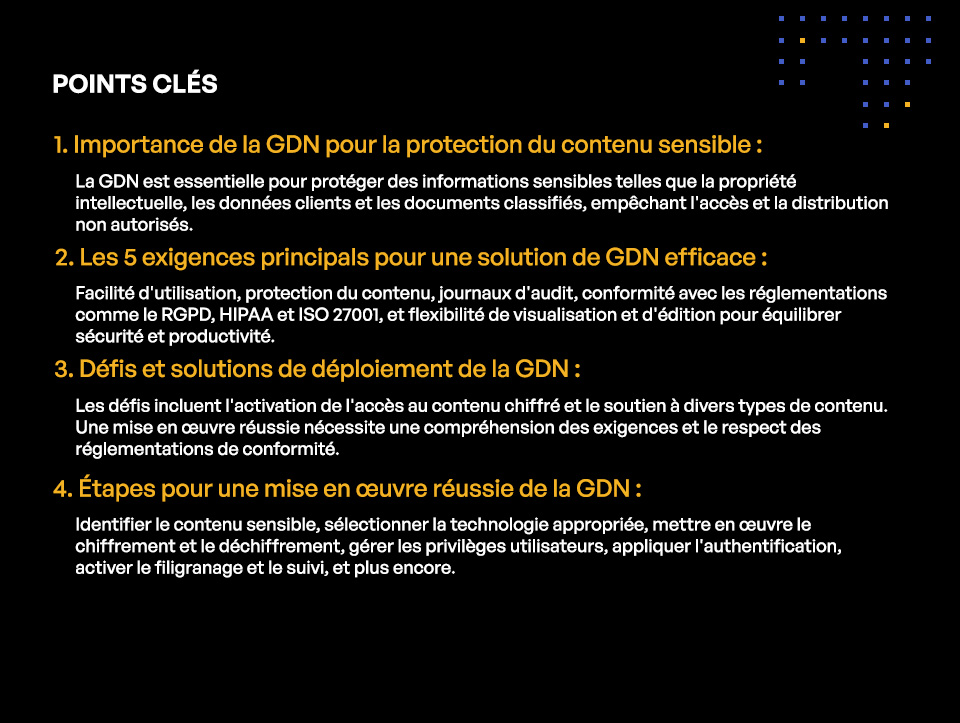 POINTS CLÉS

1. Importance de la GDN pour la protection du contenu sensible :

La GDN est essentielle pour protéger des informations sensibles telles que la propriété intellectuelle, les données clients et les documents classifiés, empêchant l'accès et la distribution non autorisés.

2. Les 5 exigences principals pour une solution de GDN efficace :

Facilité d'utilisation, protection du contenu, journaux d'audit, conformité avec les réglementations comme le RGPD, HIPAA et ISO 27001, et flexibilité de visualisation et d'édition pour équilibrer sécurité et productivité.

3. Défis et solutions de déploiement de la GDN :

Les défis incluent l'activation de l'accès au contenu chiffré et le soutien à divers types de contenu. Une mise en œuvre réussie nécessite une compréhension des exigences et le respect des réglementations de conformité.

4. Étapes pour une mise en œuvre réussie de la GDN :

Identifier le contenu sensible, sélectionner la technologie appropriée, mettre en œuvre le chiffrement et le déchiffrement, gérer les privilèges utilisateurs, appliquer l'authentification, activer le filigranage et le suivi, et plus encore.